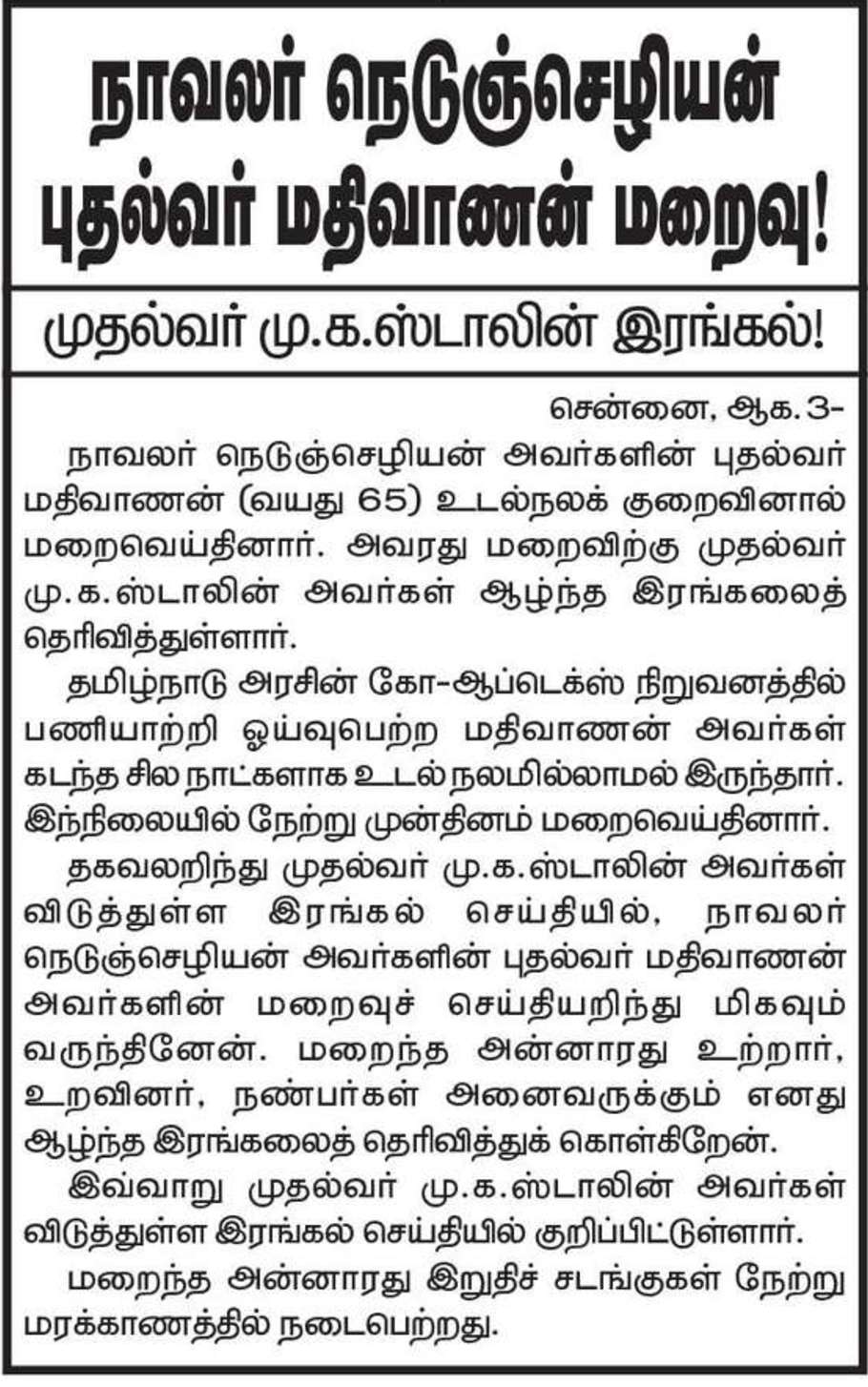 நாவலர் நெடுஞ்செழியன் புதல்வர் மதிவாணன் மறைவு!

முதல்வர் மு.க.ஸ்டாலின் இரங்கல்!

சென்னை, ஆக. 3-

நாவலர் நெடுஞ்செழியன் அவர்களின் புதல்வர் மதிவாணன் (வயது 65) உடல்நலக் குறைவினால் மறைவெய்தினார். அவரது மறைவிற்கு முதல்வர் மு.க.ஸ்டாலின் அவர்கள் ஆழ்ந்த இரங்கலைத் தெரிவித்துள்ளார்.

தமிழ்நாடு அரசின் கோ-ஆப்டெக்ஸ் நிறுவனத்தில் பணியாற்றி ஓய்வுபெற்ற மதிவாணன் அவர்கள் கடந்த சில நாட்களாக உடல் நலமில்லாமல் இருந்தார். இந்நிலையில் நேற்று முன்தினம் மறைவெய்தினார்.

தகவலறிந்து முதல்வர் மு.க.ஸ்டாலின் அவர்கள் விடுத்துள்ள இரங்கல் செய்தியில், நாவலர் நெடுஞ்செழியன் அவர்களின் புதல்வர் மதிவாணன் அவர்களின் மறைவுச் செய்தியறிந்து மிகவும் வருந்தினேன். மறைந்த அன்னாரது உற்றார், உறவினர், நண்பர்கள் அனைவருக்கும் எனது ஆழ்ந்த இரங்கலைத் தெரிவித்துக் கொள்கிறேன்.

இவ்வாறு முதல்வர் மு.க.ஸ்டாலின் அவர்கள் விடுத்துள்ள இரங்கல் செய்தியில் குறிப்பிட்டுள்ளார்.

மறைந்த அன்னாரது இறுதிச் சடங்குகள் நேற்று மரக்காணத்தில் நடைபெற்றது.